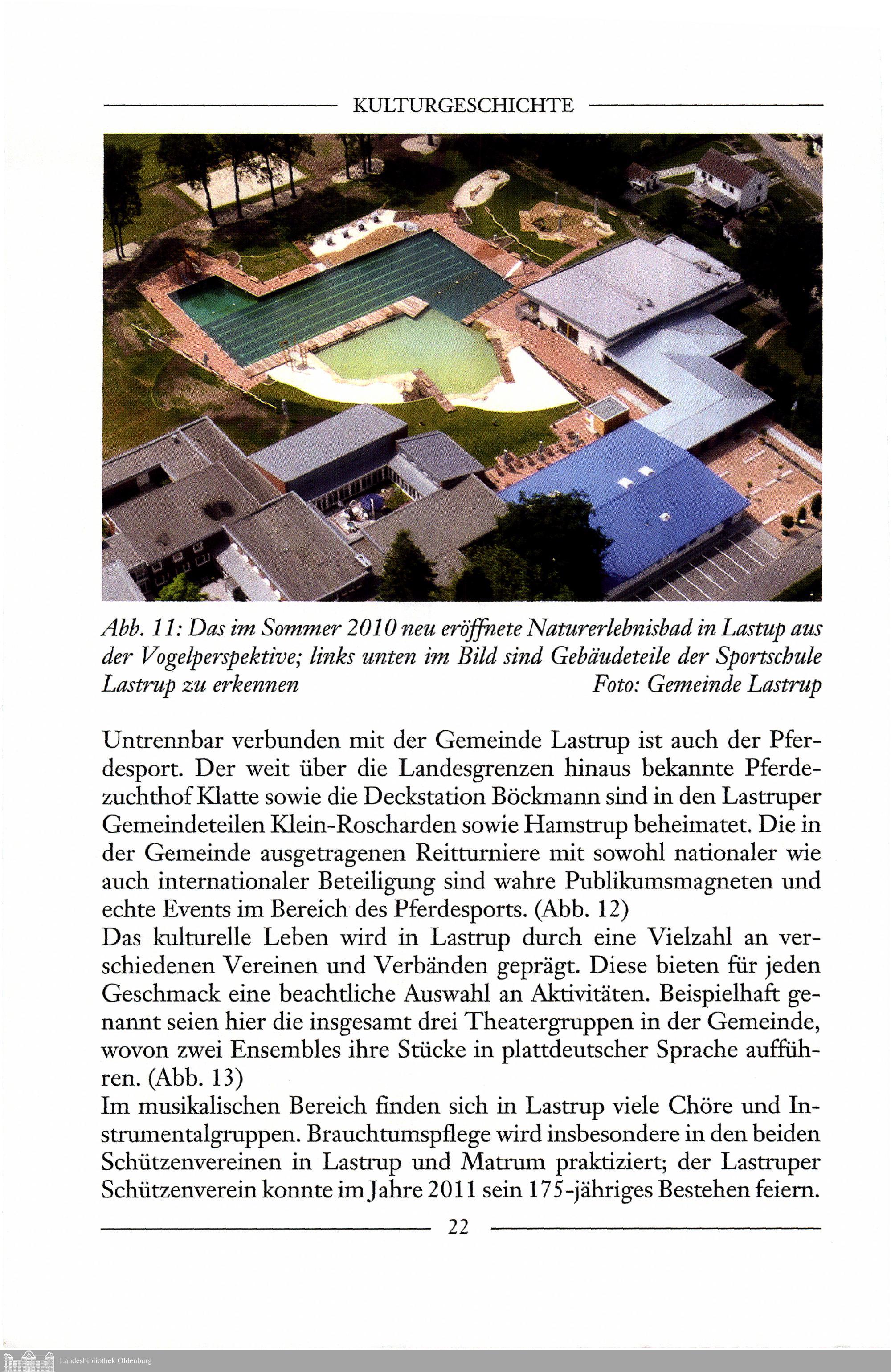 KULTURGESCHICHTE

Abb. 11: Das im Sommer 2010 neu eröffnete Naturerlebnisbad in Lastup aus der Vogelperspektive; links unten im Bild sind Gebäudeteile der Sportschule Lastrup zu erkennen Foto: Gemeinde Lastrup

Untrennbar verbunden mit der Gemeinde Lastrup ist auch der Pferdesport. Der weit über die Landesgrenzen hinaus bekannte Pferdezuchthof Klatte sowie die Deckstation Böckmann sind in den Lastruper Gemeindeteilen Klein-Roscharden sowie Hamstrup beheimatet. Die in der Gemeinde ausgetragenen Reitturniere mit sowohl nationaler wie auch internationaler Beteiligung sind wahre Publikumsmagneten und echte Events im Bereich des Pferdesports. (Abb. 12)
Das kulturelle Leben wird in Lastrup durch eine Vielzahl an verschiedenen Vereinen und Verbänden geprägt. Diese bieten für jeden Geschmack eine beachtliche Auswahl an Aktivitäten. Beispielhaft genannt seien hier die insgesamt drei Theatergruppen in der Gemeinde, wovon zwei Ensembles ihre Stücke in plattdeutscher Sprache aufführen. (Abb. 13)
Im musikalischen Bereich finden sich in Lastrup viele Chöre und Instrumentalgruppen. Brauchtumspflege wird insbesondere in den beiden Schützenvereinen in Lastrup und Matrum praktiziert; der Lastruper Schützenverein konnte im Jahre 2011 sein 175-jähriges Bestehen feiern.

22

Landesbibliothek Oldenburg